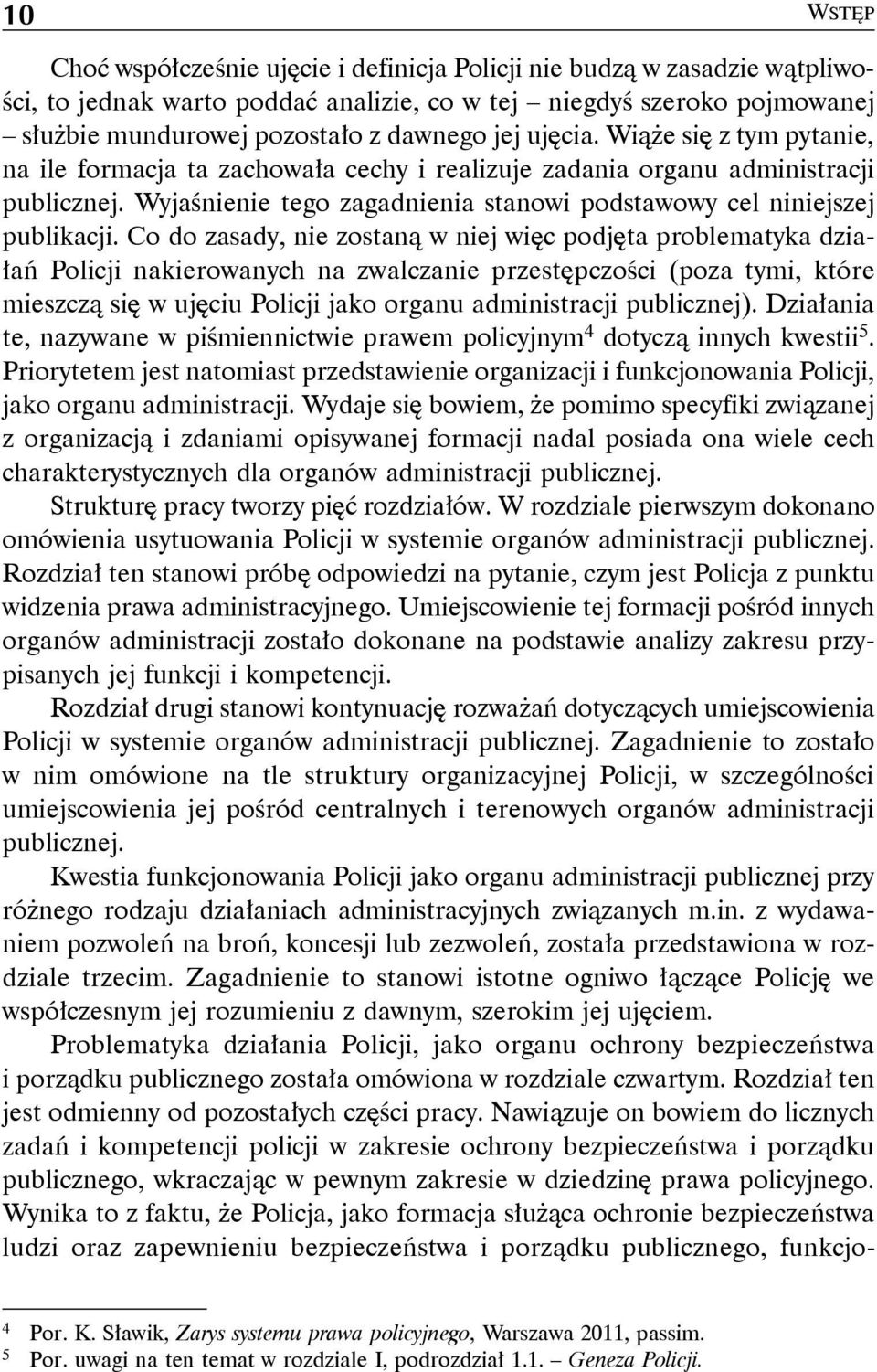 10 WSTĘP

Choć współcześnie ujęcie i definicja Policji nie budzą w zasadzie wątpliwości, to jednak warto poddać analizie, co w tej – niegdyś szeroko pojmowanej – służbie mundurowej pozostało z dawnego jej ujęcia. Wiąże się z tym pytanie, na ile formacja ta zachowała cechy i realizuje zadania organu administracji publicznej. Wyjaśnienie tego zagadnienia stanowi podstawowy cel niniejszej publikacji. Co do zasady, nie zostaną w niej więc podjęta problematyka działań Policji nakierowanych na zwalczanie przestępczości (poza tymi, które mieszczą się w ujęciu Policji jako organu administracji publicznej). Działania te, nazywane w piśmiennictwie prawem policyjnym$^4$ dotyczą innych kwestii$^5$. Priorytetem jest natomiast przedstawienie organizacji i funkcjonowania Policji, jako organu administracji. Wydaje się bowiem, że pomimo specyfiki związanej z organizacją i zdaniami opisywanej formacji nadal posiada ona wiele cech charakterystycznych dla organów administracji publicznej.

Strukturę pracy tworzy pięć rozdziałów. W rozdziale pierwszym dokonano omówienia usytuowania Policji w systemie organów administracji publicznej. Rozdział ten stanowi próbę odpowiedzi na pytanie, czym jest Policja z punktu widzenia prawa administracyjnego. Umiejscowienie tej formacji pośród innych organów administracji zostało dokonane na podstawie analizy zakresu przypisanych jej funkcji i kompetencji.

Rozdział drugi stanowi kontynuację rozważań dotyczących umiejscowienia Policji w systemie organów administracji publicznej. Zagadnienie to zostało w nim omówione na tle struktury organizacyjnej Policji, w szczególności umiejscowienia jej pośród centralnych i terenowych organów administracji publicznej.

Kwestia funkcjonowania Policji jako organu administracji publicznej przy różnego rodzaju działaniach administracyjnych związanych m.in. z wydawaniem pozwoleń na broń, koncesji lub zezwoleń, została przedstawiona w rozdziale trzecim. Zagadnienie to stanowi istotne ogniwo łączące Policję we współczesnym jej rozumieniu z dawnym, szerokim jej ujęciem.

Problematyka działania Policji, jako organu ochrony bezpieczeństwa i porządku publicznego została omówiona w rozdziale czwartym. Rozdział ten jest odmienny od pozostałych części pracy. Nawiązuje on bowiem do licznych zadań i kompetencji policji w zakresie ochrony bezpieczeństwa i porządku publicznego, wkraczając w pewnym zakresie w dziedzinę prawa policyjnego. Wynika to z faktu, że Policja, jako formacja służąca ochronie bezpieczeństwa ludzi oraz zapewnieniu bezpieczeństwa i porządku publicznego, funkcjo-

$^4$ Por. K. Sławik, Zarys systemu prawa policyjnego, Warszawa 2011, passim.
$^5$ Por. uwagi na ten temat w rozdziale I, podrozdział 1.1. – Geneza Policji.